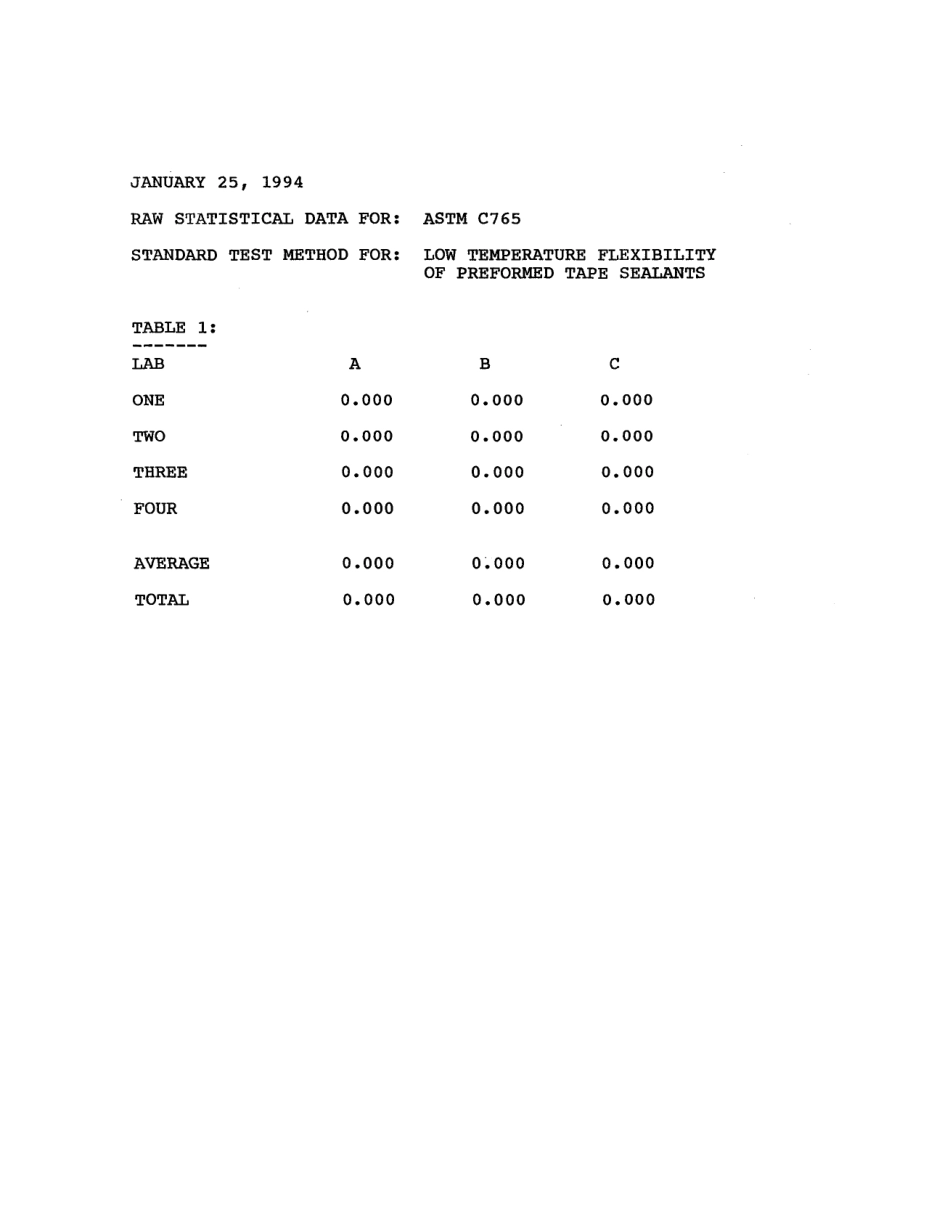 JANUARY 25, 1994

RAW STATISTICAL DATA FOR: ASTM C765

STANDARD TEST METHOD FOR: LOW TEMPERATURE FLEXIBILITY OF PREFORMED TAPE SEALANTS

TABLE 1:
-------

| LAB | A | B | C |
|---|---|---|---|
| ONE | 0.000 | 0.000 | 0.000 |
| TWO | 0.000 | 0.000 | 0.000 |
| THREE | 0.000 | 0.000 | 0.000 |
| FOUR | 0.000 | 0.000 | 0.000 |
| AVERAGE | 0.000 | 0.000 | 0.000 |
| TOTAL | 0.000 | 0.000 | 0.000 |